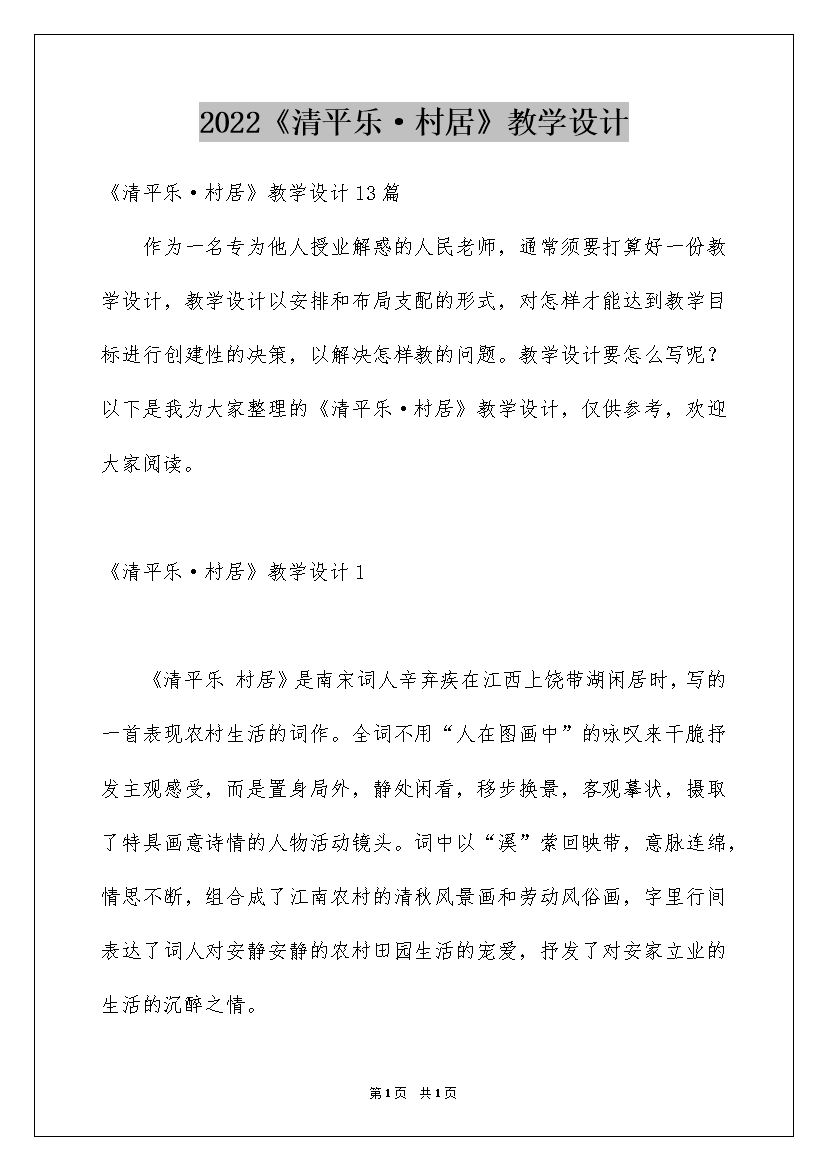 2022《清平乐·村居》教学设计

《清平乐·村居》教学设计13篇

作为一名专为他人授业解惑的人民老师，通常须要打算好一份教学设计，教学设计以安排和布局支配的形式，对怎样才能达到教学目标进行创建性的决策，以解决怎样教的问题。教学设计要怎么写呢？以下是我为大家整理的《清平乐·村居》教学设计，仅供参考，欢迎大家阅读。

《清平乐·村居》教学设计1

《清平乐 村居》是南宋词人辛弃疾在江西上饶带湖闲居时，写的一首表现农村生活的词作。全词不用“人在图画中”的咏叹来干脆抒发主观感受，而是置身局外，静处闲看，移步换景，客观摹状，摄取了特具画意诗情的人物活动镜头。词中以“溪”萦回映带，意脉连绵，情思不断，组合成了江南农村的清秋风景画和劳动风俗画，字里行间表达了词人对安静安静的农村田园生活的宠爱，抒发了对安家立业的生活的沉醉之情。

第1页 共1页